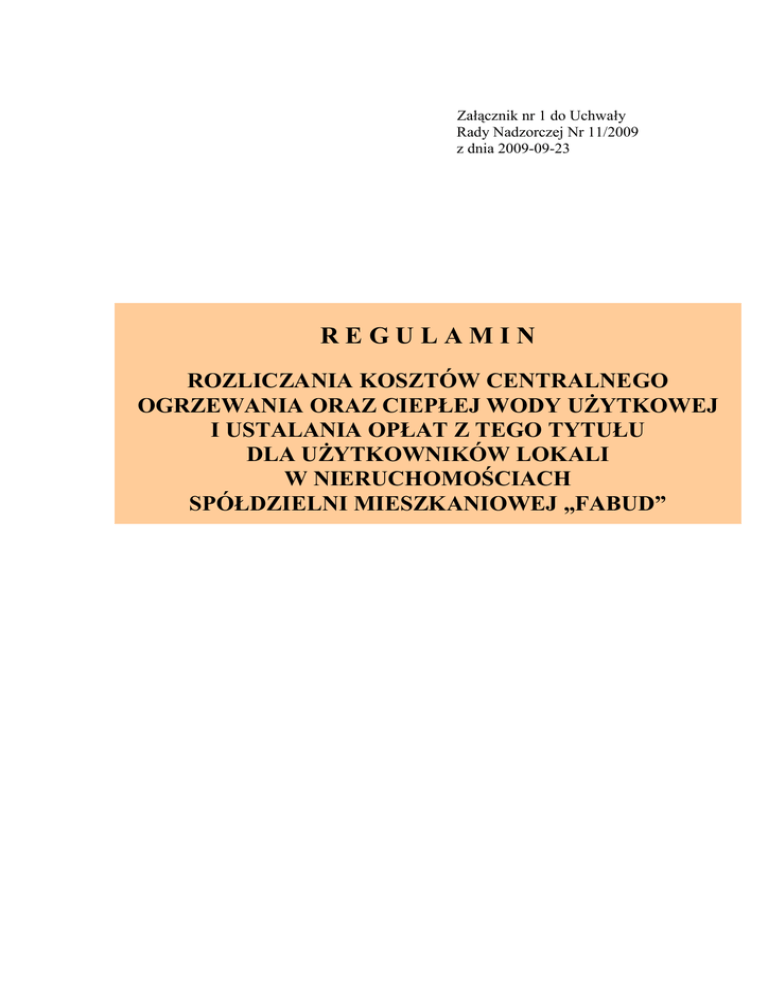 Załącznik nr 1 do Uchwały
Rady Nadzorczej Nr 11/2009
z dnia 2009-09-23

R E G U L A M I N

ROZLICZANIA KOSZTÓW CENTRALNEGO
OGRZEWANIA ORAZ CIEPŁEJ WODY UŻYTKOWEJ
I USTALANIA OPŁAT Z TEGO TYTUŁU
DLA UŻYTKOWNIKÓW LOKALI
W NIERUCHOMOŚCIACH
SPÓŁDZIELNI MIESZKANIOWEJ „FABUD”